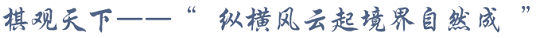 棋观天下——“ 纵横风云起境界自然成 ”